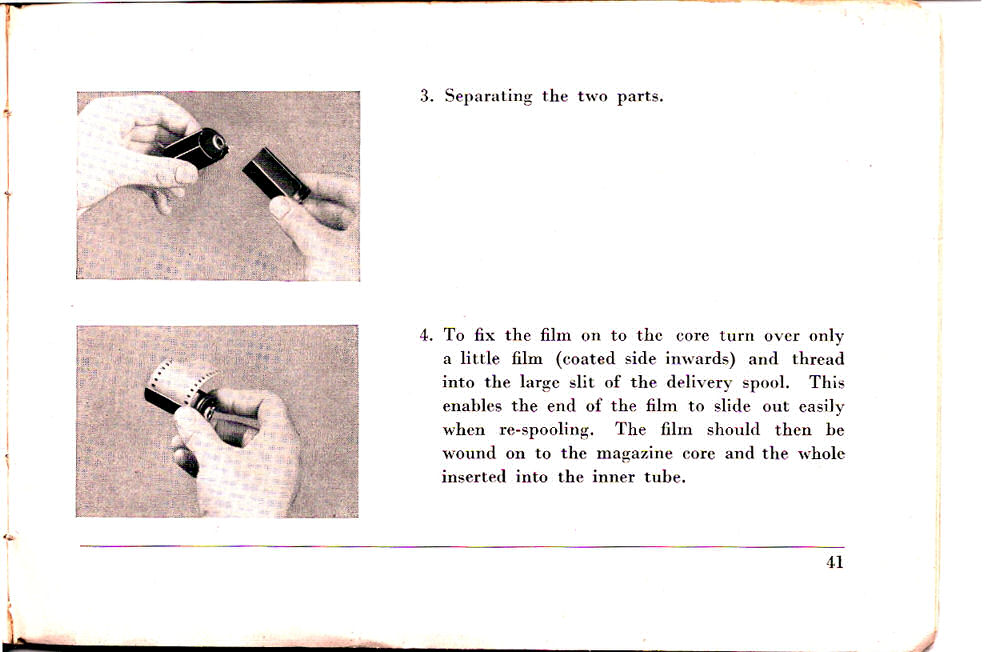 3. Separating the two parts.

4. To fix the film on to the core turn over only a little film (coated side inwards) and thread into the large slit of the delivery spool. This enables the end of the film to slide out easily when re-spooling. The film should then be wound on to the magazine core and the whole inserted into the inner tube.

41